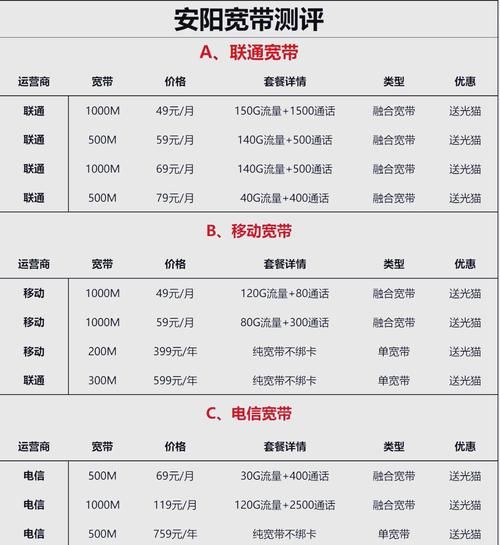 安阳宽带测评

A、联通宽带

| 运营商 | 宽带 | 价格 | 套餐详情 | 类型 | 优惠 |
|---|---|---|---|---|---|
| 联通 | 1000M | 49元/月 | 150G流量+1500通话 | 融合宽带 | 送光猫 |
| 联通 | 500M | 59元/月 | 140G流量+500通话 | 融合宽带 | 送光猫 |
| 联通 | 1000M | 69元/月 | 140G流量+500通话 | 融合宽带 | 送光猫 |
| 联通 | 500M | 79元/月 | 40G流量+400通话 | 融合宽带 | 送光猫 |

B、移动宽带

| 运营商 | 宽带 | 价格 | 套餐详情 | 类型 | 优惠 |
|---|---|---|---|---|---|
| 移动 | 1000M | 49元/月 | 120G流量+80通话 | 融合宽带 | 送光猫 |
| 移动 | 1000M | 59元/月 | 80G流量+300通话 | 融合宽带 | 送光猫 |
| 移动 | 200M | 399元/年 | 纯宽带不绑卡 | 单宽带 | 送光猫 |
| 联通 | 300M | 599元/年 | 纯宽带不绑卡 | 单宽带 | 送光猫 |

C、电信宽带

| 运营商 | 宽带 | 价格 | 套餐详情 | 类型 | 优惠 |
|---|---|---|---|---|---|
| 电信 | 500M | 69元/月 | 30G流量+400通话 | 融合宽带 | 送光猫 |
| 电信 | 1000M | 119元/月 | 120G流量+2500通话 | 融合宽带 | 送光猫 |
| 电信 | 500M | 759元/年 | 纯宽带不绑卡 | 单宽带 | 送光猫 |